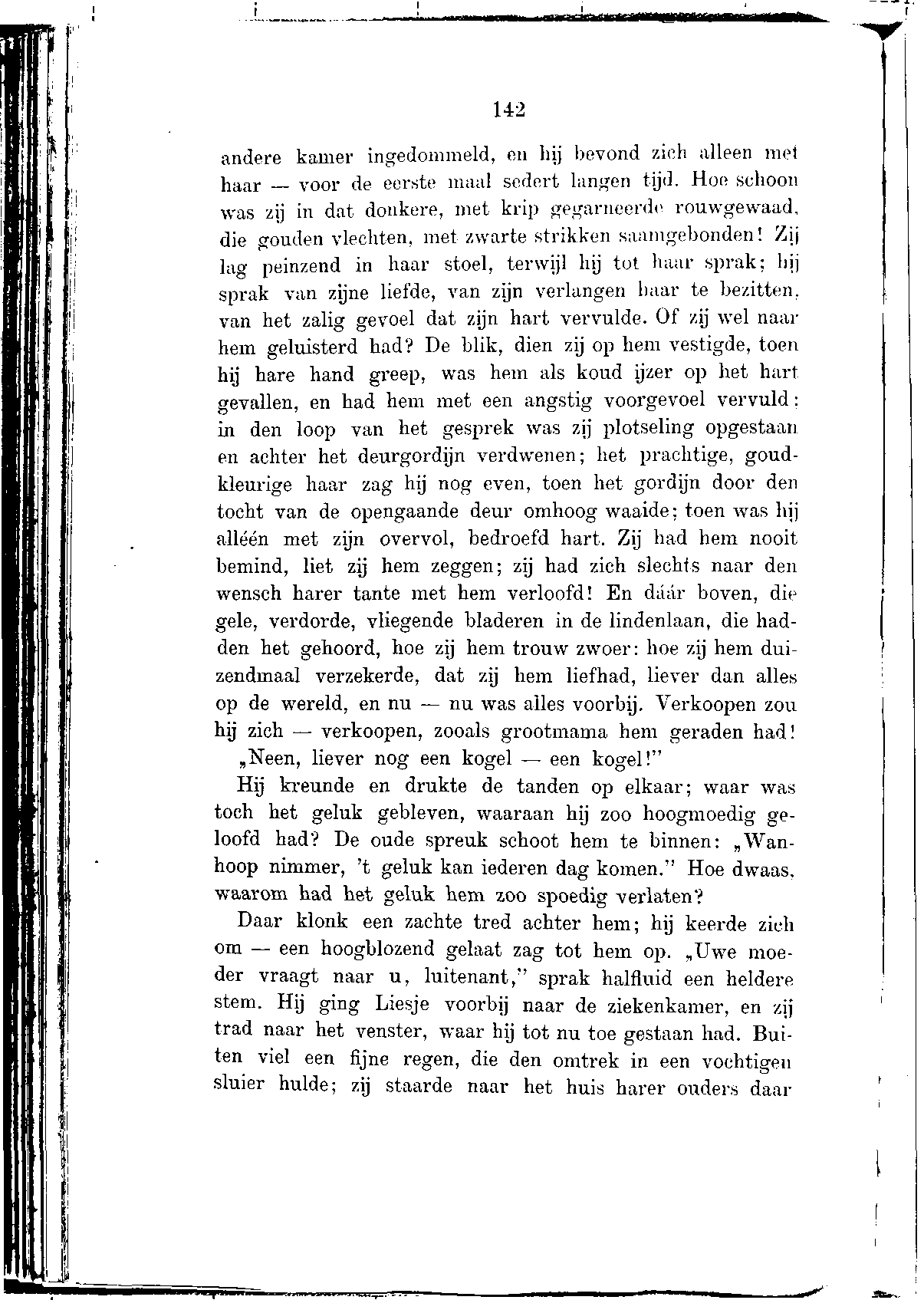 142

andere kamer ingedommeld, en hij bevond zich alleen met haar — voor de eerste maal sedert langen tijd. Hoe schoon was zij in dat donkere, met krip gegarneerde rouwgewaad, die gouden vlechten, met zwarte strikken saamgebonden! Zij lag peinzend in haar stoel, terwijl hij tot haar sprak; hij sprak van zijne liefde, van zijn verlangen haar te bezitten, van het zalig gevoel dat zijn hart vervulde. Of zij wel naar hem geluisterd had? De blik, dien zij op hem vestigde, toen hij hare hand greep, was hem als koud ijzer op het hart gevallen, en had hem met een angstig voorgevoel vervuld: in den loop van het gesprek was zij plotseling opgestaan en achter het deurgordijn verdwenen; het prachtige, goudkleurige haar zag hij nog even, toen het gordijn door den tocht van de opengaande deur omhoog waaide; toen was hij alléén met zijn overvol, bedroefd hart. Zij had hem nooit bemind, liet zij hem zeggen; zij had zich slechts naar den wensch harer tante met hem verloofd! En dáár boven, die gele, verdorde, vliegende bladeren in de lindenlaan, die hadden het gehoord, hoe zij hem trouw zwoer: hoe zij hem duizendmaal verzekerde, dat zij hem liefhad, liever dan alles op de wereld, en nu — nu was alles voorbij. Verkoopen zou hij zich — verkoopen, zooals grootmama hem geraden had!

„Neen, liever nog een kogel — een kogel!"

Hij kreunde en drukte de tanden op elkaar; waar was toch het geluk gebleven, waaraan hij zoo hoogmoedig geloofd had? De oude spreuk schoot hem te binnen: „Wanhoop nimmer, 't geluk kan iederen dag komen." Hoe dwaas, waarom had het geluk hem zoo spoedig verlaten?

Daar klonk een zachte tred achter hem; hij keerde zich om — een hoogblozend gelaat zag tot hem op. „Uwe moeder vraagt naar u, luitenant," sprak halfluid een heldere stem. Hij ging Liesje voorbij naar de ziekenkamer, en zij trad naar het venster, waar hij tot nu toe gestaan had. Buiten viel een fijne regen, die den omtrek in een vochtigen sluier hulde; zij staarde naar het huis harer ouders daar